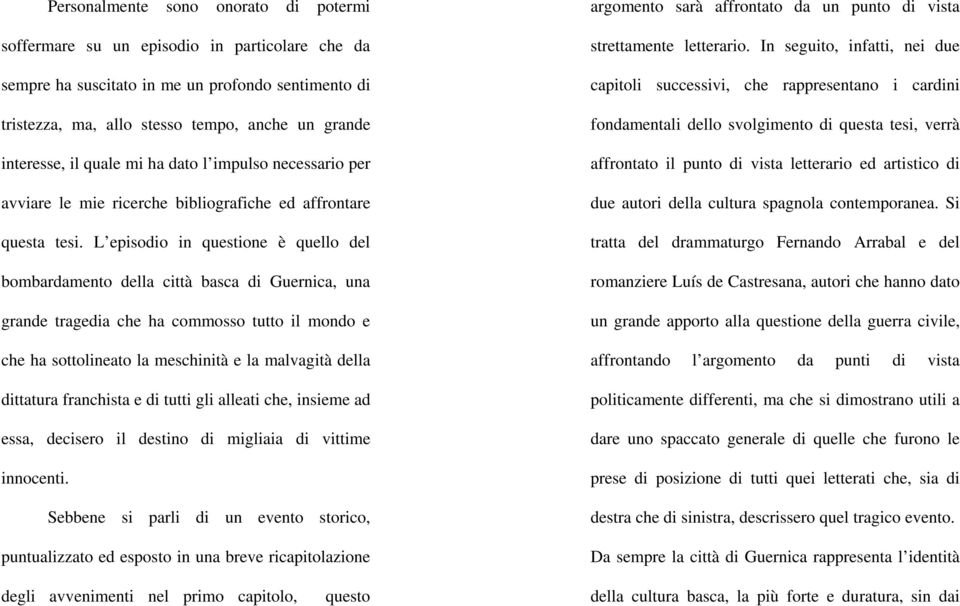 Personalmente sono onorato di potermi soffermare su un episodio in particolare che da sempre ha suscitato in me un profondo sentimento di tristezza, ma, allo stesso tempo, anche un grande interesse, il quale mi ha dato l'impulso necessario per avviare le mie ricerche bibliografiche ed affrontare questa tesi. L'episodio in questione è quello del bombardamento della città basca di Guernica, una grande tragedia che ha commosso tutto il mondo e che ha sottolineato la meschinità e la malvagità della dittatura franchista e di tutti gli alleati che, insieme ad essa, decisero il destino di migliaia di vittime innocenti.

Sebbene si parli di un evento storico, puntualizzato ed esposto in una breve ricapitolazione degli avvenimenti nel primo capitolo, questo argomento sarà affrontato da un punto di vista strettamente letterario. In seguito, infatti, nei due capitoli successivi, che rappresentano i cardini fondamentali dello svolgimento di questa tesi, verrà affrontato il punto di vista letterario ed artistico di due autori della cultura spagnola contemporanea. Si tratta del drammaturgo Fernando Arrabal e del romanziere Luís de Castresana, autori che hanno dato un grande apporto alla questione della guerra civile, affrontando l'argomento da punti di vista politicamente differenti, ma che si dimostrano utili a dare uno spaccato generale di quelle che furono le prese di posizione di tutti quei letterati che, sia di destra che di sinistra, descrissero quel tragico evento.

Da sempre la città di Guernica rappresenta l'identità della cultura basca, la più forte e duratura, sin dai